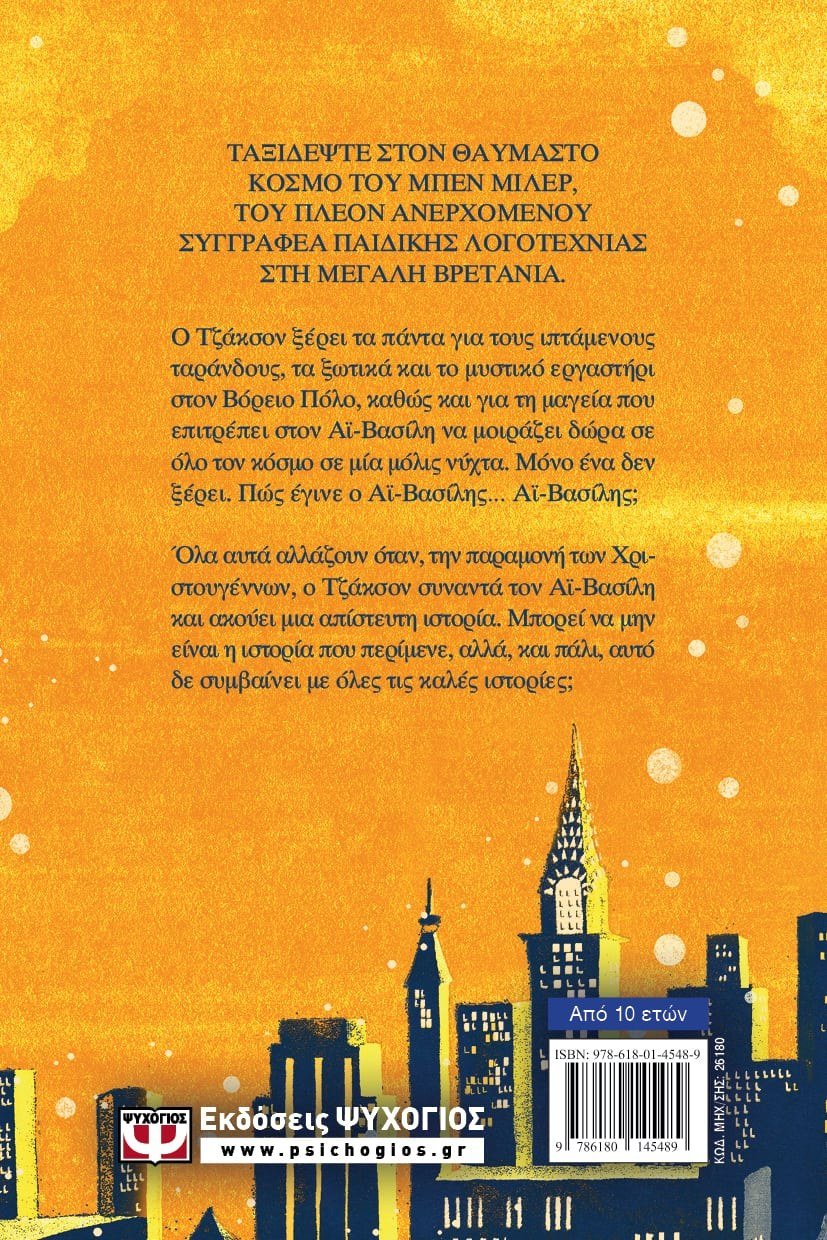 ΤΑΞΙΔΕΨΤΕ ΣΤΟΝ ΘΑΥΜΑΣΤΟ ΚΟΣΜΟ ΤΟΥ ΜΠΕΝ ΜΙΛΕΡ, ΤΟΥ ΠΛΕΟΝ ΑΝΕΡΧΟΜΕΝΟΥ ΣΥΓΓΡΑΦΕΑ ΠΑΙΔΙΚΗΣ ΛΟΓΟΤΕΧΝΙΑΣ ΣΤΗ ΜΕΓΑΛΗ ΒΡΕΤΑΝΙΑ.

Ο Τζάκσον ξέρει τα πάντα για τους ιπτάμενους ταράνδους, τα ξωτικά και το μυστικό εργαστήρι στον Βόρειο Πόλο, καθώς και για τη μαγεία που επιτρέπει στον Αϊ-Βασίλη να μοιράζει δώρα σε όλο τον κόσμο σε μία μόλις νύχτα. Μόνο ένα δεν ξέρει. Πώς έγινε ο Αϊ-Βασίλης... Αϊ-Βασίλης;

Όλα αυτά αλλάζουν όταν, την παραμονή των Χριστουγέννων, ο Τζάκσον συναντά τον Αϊ-Βασίλη και ακούει μια απίστευτη ιστορία. Μπορεί να μην είναι η ιστορία που περίμενε, αλλά, και πάλι, αυτό δε συμβαίνει με όλες τις καλές ιστορίες;

Από 10 ετών

ISBN: 978-618-01-4548-9

9 786180 145489

ΚΩΔ. ΜΗΧ/ΣΗΣ: 26180

ΨΥΧΟΓΙΟΣ

Εκδόσεις ΨΥΧΟΓΙΟΣ
www.psichogios.gr